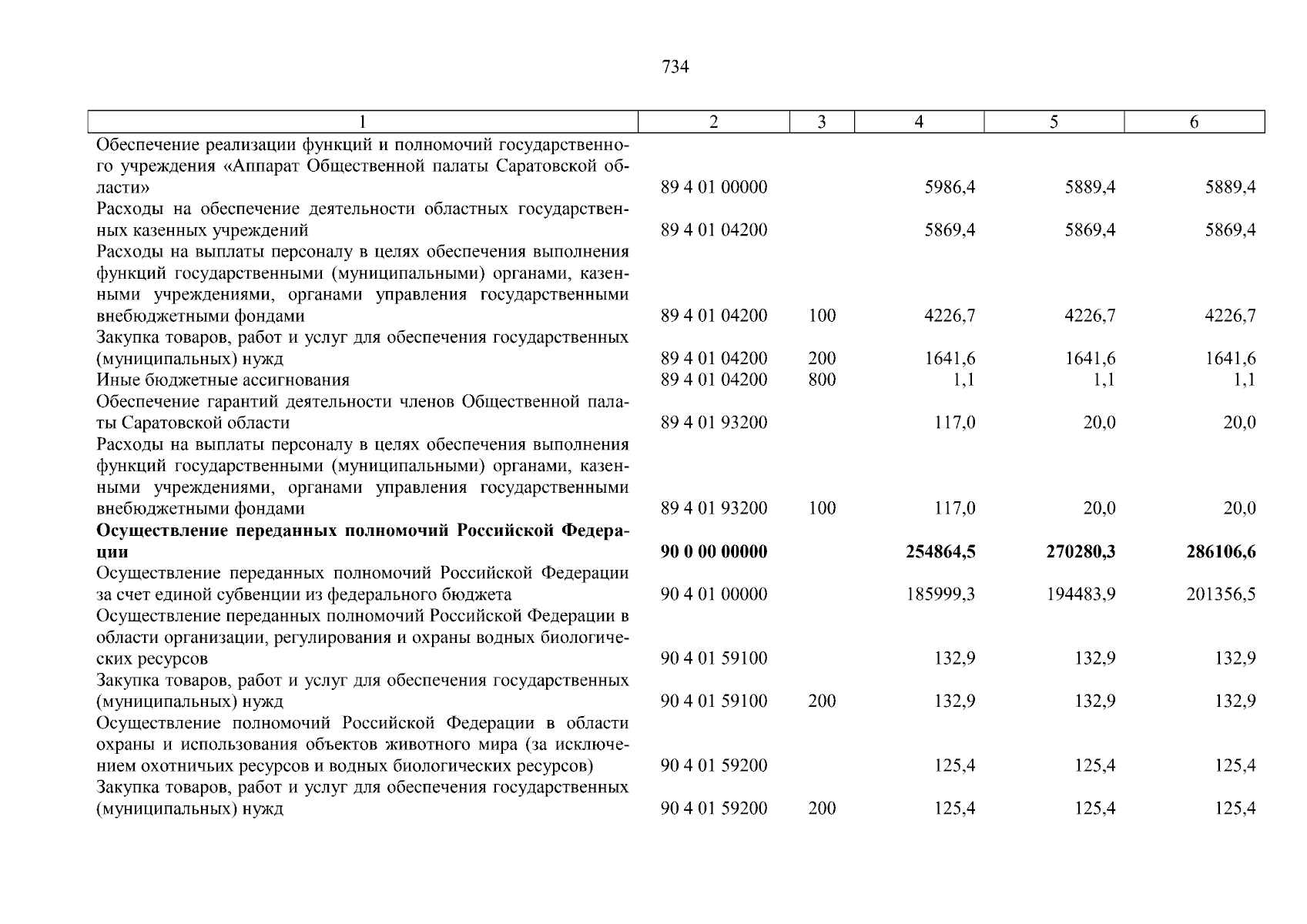 734

| 1 | 2 | 3 | 4 | 5 | 6 |
|---|---|---|---|---|---|
| Обеспечение реализации функций и полномочий государственного учреждения «Аппарат Общественной палаты Саратовской области» | 89 4 01 00000 | | 5986,4 | 5889,4 | 5889,4 |
| Расходы на обеспечение деятельности областных государственных казенных учреждений | 89 4 01 04200 | | 5869,4 | 5869,4 | 5869,4 |
| Расходы на выплаты персоналу в целях обеспечения выполнения функций государственными (муниципальными) органами, казенными учреждениями, органами управления государственными внебюджетными фондами | 89 4 01 04200 | 100 | 4226,7 | 4226,7 | 4226,7 |
| Закупка товаров, работ и услуг для обеспечения государственных (муниципальных) нужд | 89 4 01 04200 | 200 | 1641,6 | 1641,6 | 1641,6 |
| Иные бюджетные ассигнования | 89 4 01 04200 | 800 | 1,1 | 1,1 | 1,1 |
| Обеспечение гарантий деятельности членов Общественной палаты Саратовской области | 89 4 01 93200 | | 117,0 | 20,0 | 20,0 |
| Расходы на выплаты персоналу в целях обеспечения выполнения функций государственными (муниципальными) органами, казенными учреждениями, органами управления государственными внебюджетными фондами | 89 4 01 93200 | 100 | 117,0 | 20,0 | 20,0 |
| **Осуществление переданных полномочий Российской Федерации** | **90 0 00 00000** | | **254864,5** | **270280,3** | **286106,6** |
| Осуществление переданных полномочий Российской Федерации за счет единой субвенции из федерального бюджета | 90 4 01 00000 | | 185999,3 | 194483,9 | 201356,5 |
| Осуществление переданных полномочий Российской Федерации в области организации, регулирования и охраны водных биологических ресурсов | 90 4 01 59100 | | 132,9 | 132,9 | 132,9 |
| Закупка товаров, работ и услуг для обеспечения государственных (муниципальных) нужд | 90 4 01 59100 | 200 | 132,9 | 132,9 | 132,9 |
| Осуществление полномочий Российской Федерации в области охраны и использования объектов животного мира (за исключением охотничьих ресурсов и водных биологических ресурсов) | 90 4 01 59200 | | 125,4 | 125,4 | 125,4 |
| Закупка товаров, работ и услуг для обеспечения государственных (муниципальных) нужд | 90 4 01 59200 | 200 | 125,4 | 125,4 | 125,4 |